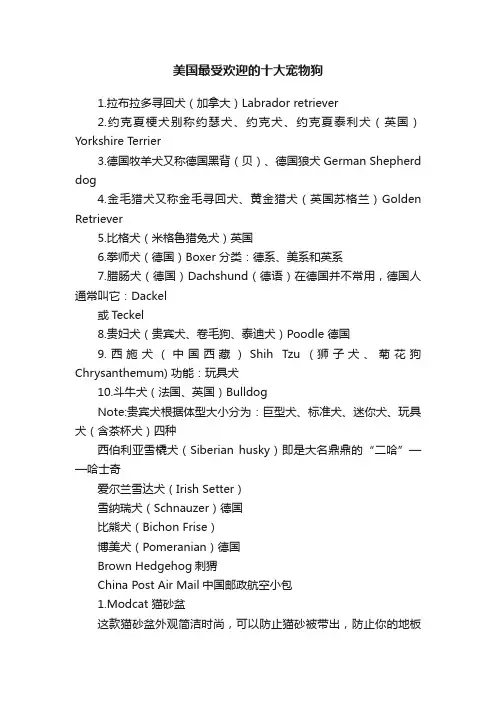 美国最受欢迎的十大宠物狗

1.拉布拉多寻回犬（加拿大）Labrador retriever

2.约克夏梗犬别称约瑟犬、约克犬、约克夏泰利犬（英国）Yorkshire Terrier

3.德国牧羊犬又称德国黑背（贝）、德国狼犬 German Shepherd dog

4.金毛猎犬又称金毛寻回犬、黄金猎犬（英国苏格兰）Golden Retriever

5.比格犬（米格鲁猎兔犬）英国

6.拳师犬（德国）Boxer 分类：德系、美系和英系

7.腊肠犬（德国）Dachshund（德语）在德国并不常用，德国人通常叫它：Dackel

或 Teckel

8.贵妇犬（贵宾犬、卷毛狗、泰迪犬）Poodle 德国

9.西施犬（中国西藏）Shih Tzu（狮子犬、菊花狗 Chrysanthemum) 功能：玩具犬

10.斗牛犬（法国、英国）Bulldog

Note:贵宾犬根据体型大小分为：巨型犬、标准犬、迷你犬、玩具犬（含茶杯犬）四种

西伯利亚雪橇犬（Siberian husky）即是大名鼎鼎的“二哈”——哈士奇

爱尔兰雪达犬（Irish Setter）

雪纳瑞犬（Schnauzer）德国

比熊犬（Bichon Frise）

博美犬（Pomeranian）德国

Brown Hedgehog 刺猬

China Post Air Mail 中国邮政航空小包

1.Modcat 猫砂盆

这款猫砂盆外观简洁时尚，可以防止猫砂被带出，防止你的地板